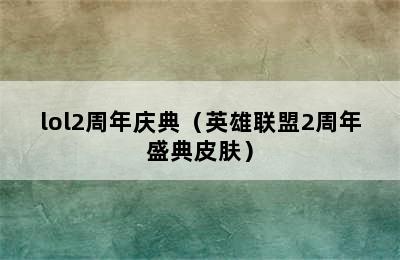 lol2周年庆典（英雄联盟2周年盛典皮肤）